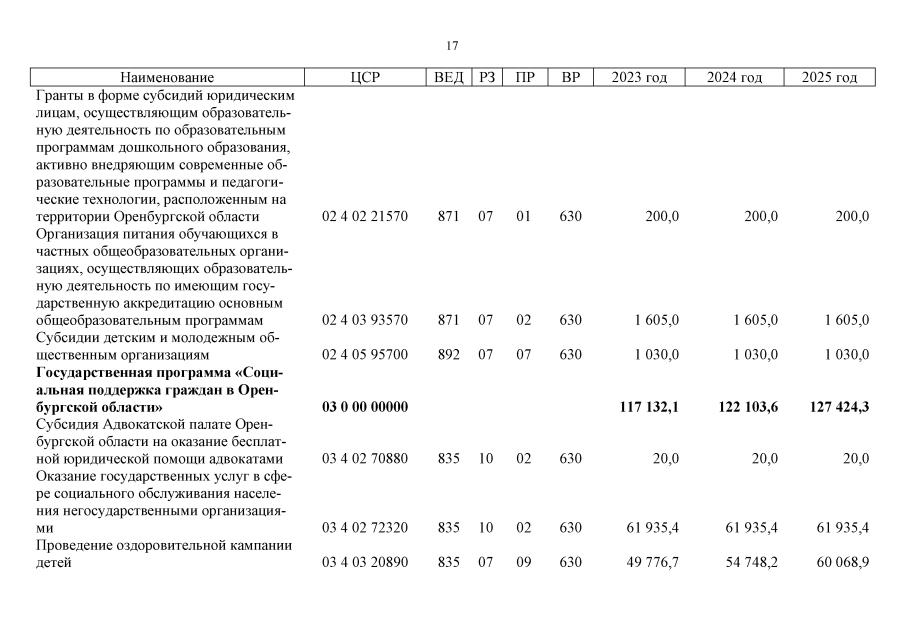 17

| Наименование | ЦСР | ВЕД | РЗ | ПР | ВР | 2023 год | 2024 год | 2025 год |
|---|---|---|---|---|---|---|---|---|
| Гранты в форме субсидий юридическим лицам, осуществляющим образовательную деятельность по образовательным программам дошкольного образования, активно внедряющим современные образовательные программы и педагогические технологии, расположенным на территории Оренбургской области | 02 4 02 21570 | 871 | 07 | 01 | 630 | 200,0 | 200,0 | 200,0 |
| Организация питания обучающихся в частных общеобразовательных организациях, осуществляющих образовательную деятельность по имеющим государственную аккредитацию основным общеобразовательным программам | 02 4 03 93570 | 871 | 07 | 02 | 630 | 1 605,0 | 1 605,0 | 1 605,0 |
| Субсидии детским и молодежным общественным организациям | 02 4 05 95700 | 892 | 07 | 07 | 630 | 1 030,0 | 1 030,0 | 1 030,0 |
| **Государственная программа «Социальная поддержка граждан в Оренбургской области»** | **03 0 00 00000** | | | | | **117 132,1** | **122 103,6** | **127 424,3** |
| Субсидия Адвокатской палате Оренбургской области на оказание бесплатной юридической помощи адвокатами | 03 4 02 70880 | 835 | 10 | 02 | 630 | 20,0 | 20,0 | 20,0 |
| Оказание государственных услуг в сфере социального обслуживания населения негосударственными организациями | 03 4 02 72320 | 835 | 10 | 02 | 630 | 61 935,4 | 61 935,4 | 61 935,4 |
| Проведение оздоровительной кампании детей | 03 4 03 20890 | 835 | 07 | 09 | 630 | 49 776,7 | 54 748,2 | 60 068,9 |